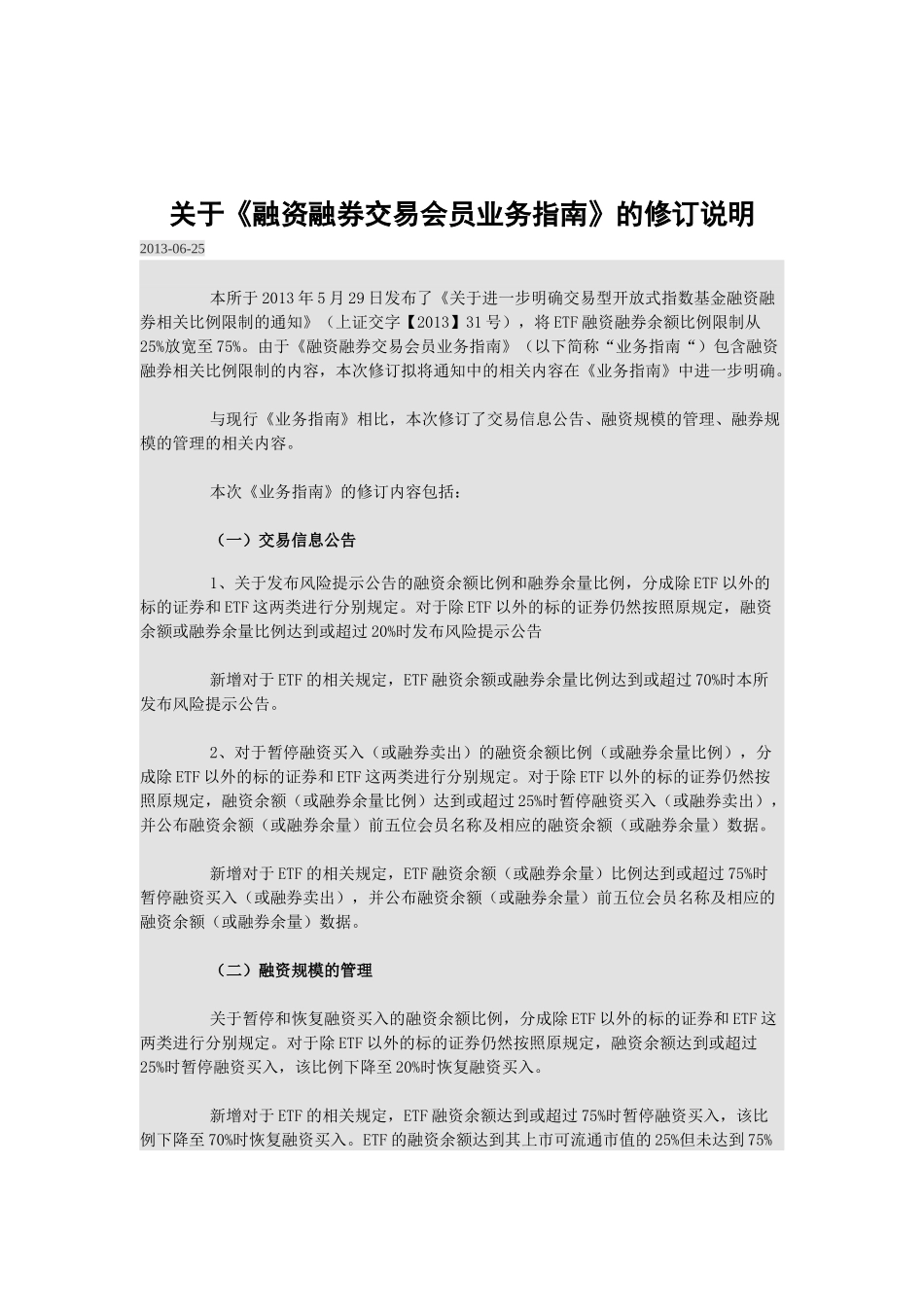 关于《融资融券交易会员业务指南》的修订说明

2013-06-25

本所于2013年5月29日发布了《关于进一步明确交易型开放式指数基金融资融券相关比例限制的通知》（上证交字【2013】31号），将ETF融资融券余额比例限制从25%放宽至75%。由于《融资融券交易会员业务指南》（以下简称“业务指南“）包含融资融券相关比例限制的内容，本次修订拟将通知中的相关内容在《业务指南》中进一步明确。

与现行《业务指南》相比，本次修订了交易信息公告、融资规模的管理、融券规模的管理的相关内容。

本次《业务指南》的修订内容包括：

（一）交易信息公告

1、关于发布风险提示公告的融资余额比例和融券余量比例，分成除ETF以外的标的证券和ETF这两类进行分别规定。对于除ETF以外的标的证券仍然按照原规定，融资余额或融券余量比例达到或超过20%时发布风险提示公告

新增对于ETF的相关规定，ETF融资余额或融券余量比例达到或超过70%时本所发布风险提示公告。

2、对于暂停融资买入（或融券卖出）的融资余额比例（或融券余量比例），分成除ETF以外的标的证券和ETF这两类进行分别规定。对于除ETF以外的标的证券仍然按照原规定，融资余额（或融券余量比例）达到或超过25%时暂停融资买入（或融券卖出），并公布融资余额（或融券余量）前五位会员名称及相应的融资余额（或融券余量）数据。

新增对于ETF的相关规定，ETF融资余额（或融券余量）比例达到或超过75%时暂停融资买入（或融券卖出），并公布融资余额（或融券余量）前五位会员名称及相应的融资余额（或融券余量）数据。

（二）融资规模的管理

关于暂停和恢复融资买入的融资余额比例，分成除ETF以外的标的证券和ETF这两类进行分别规定。对于除ETF以外的标的证券仍然按照原规定，融资余额达到或超过25%时暂停融资买入，该比例下降至20%时恢复融资买入。

新增对于ETF的相关规定，ETF融资余额达到或超过75%时暂停融资买入，该比例下降至70%时恢复融资买入。ETF的融资余额达到其上市可流通市值的25%但未达到75%